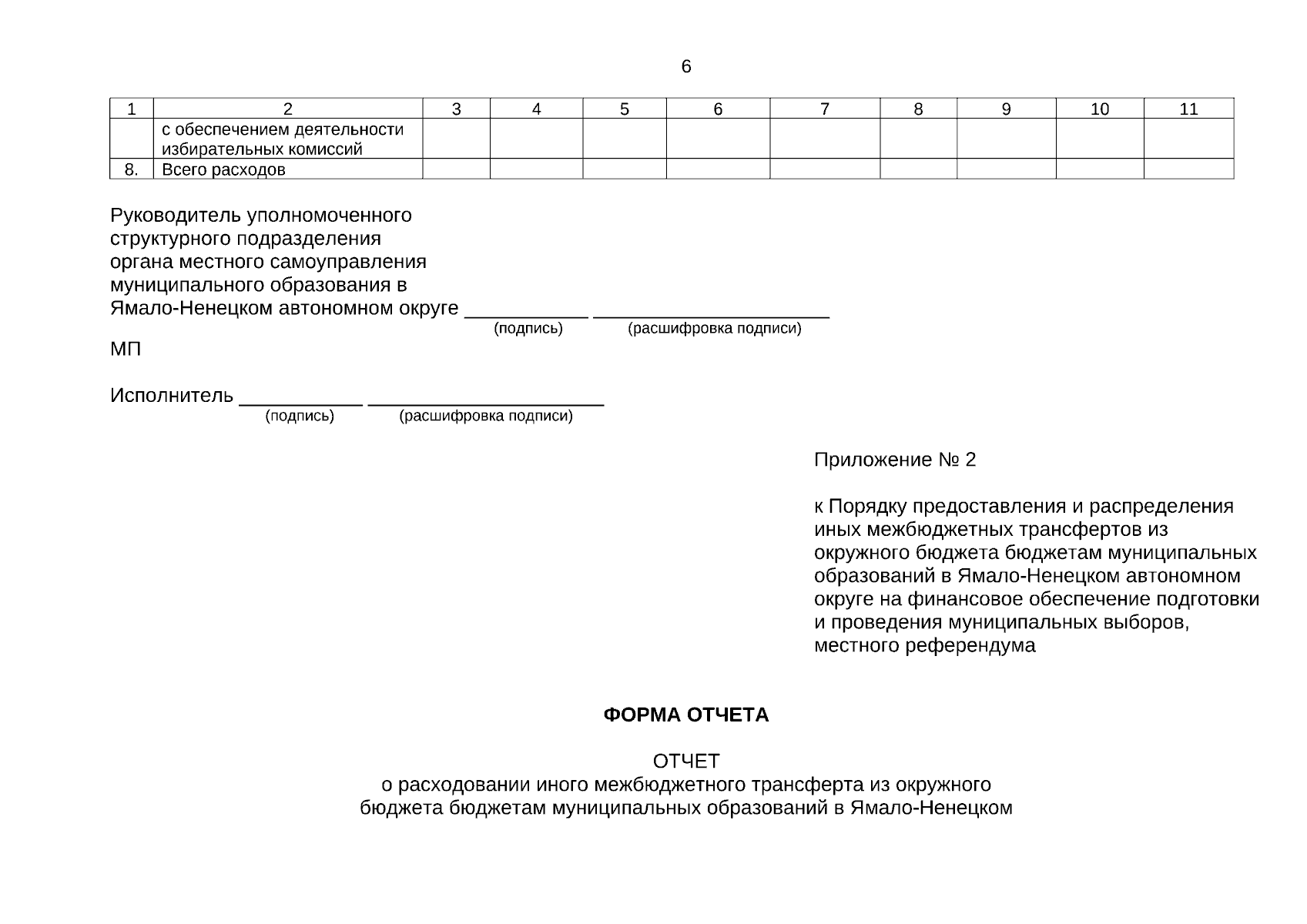 6

| 1 | 2 | 3 | 4 | 5 | 6 | 7 | 8 | 9 | 10 | 11 |
|---|---|---|---|---|---|---|---|---|---|---|
|  | с обеспечением деятельности избирательных комиссий |  |  |  |  |  |  |  |  |  |
| 8. | Всего расходов |  |  |  |  |  |  |  |  |  |

Руководитель уполномоченного
структурного подразделения
органа местного самоуправления
муниципального образования в
Ямало-Ненецком автономном округе ____ ____
(подпись) (расшифровка подписи)

МП

Исполнитель ____ ____
(подпись) (расшифровка подписи)

Приложение № 2

к Порядку предоставления и распределения иных межбюджетных трансфертов из окружного бюджета бюджетам муниципальных образований в Ямало-Ненецком автономном округе на финансовое обеспечение подготовки и проведения муниципальных выборов, местного референдума

ФОРМА ОТЧЕТА

ОТЧЕТ
о расходовании иного межбюджетного трансферта из окружного
бюджета бюджетам муниципальных образований в Ямало-Ненецком